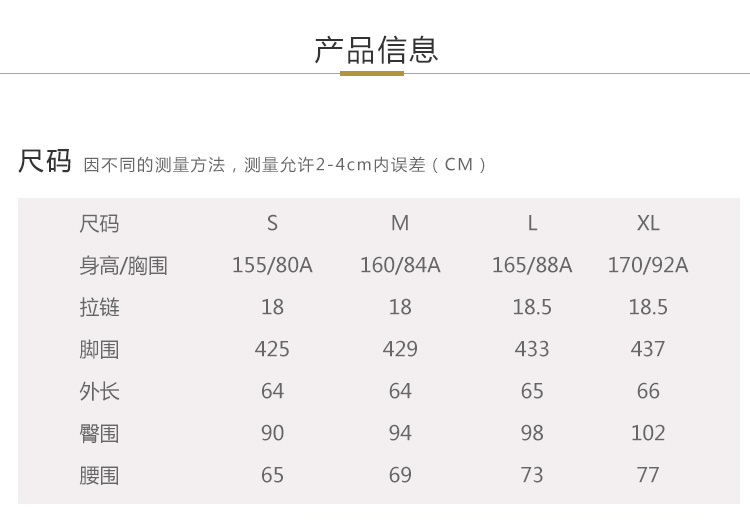 产品信息

尺码 因不同的测量方法，测量允许2-4cm内误差（CM）

| 尺码 | S | M | L | XL |
|---|---|---|---|---|
| 身高/胸围 | 155/80A | 160/84A | 165/88A | 170/92A |
| 拉链 | 18 | 18 | 18.5 | 18.5 |
| 脚围 | 425 | 429 | 433 | 437 |
| 外长 | 64 | 64 | 65 | 66 |
| 臀围 | 90 | 94 | 98 | 102 |
| 腰围 | 65 | 69 | 73 | 77 |